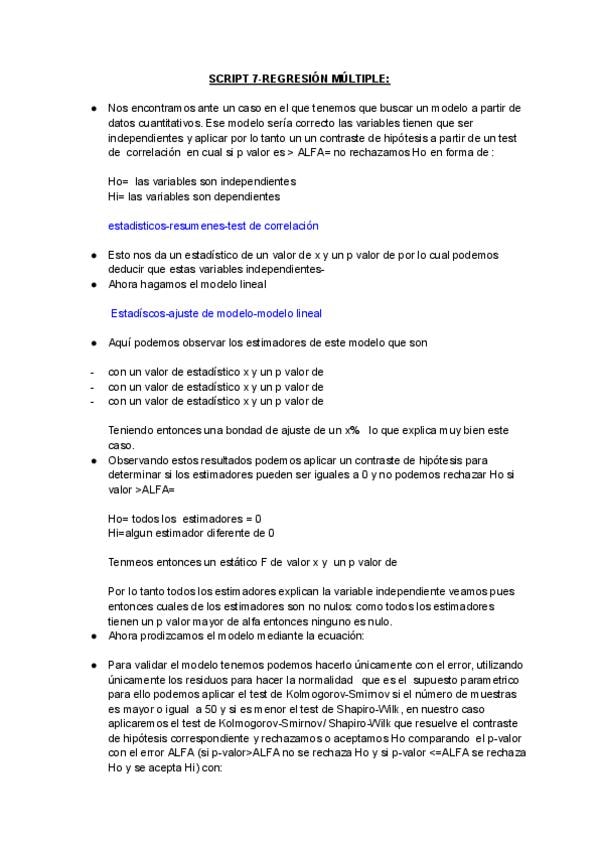 SCRIPT 7-REGRESIÓN MÚLTIPLE:

● Nos encontramos ante un caso en el que tenemos que buscar un modelo a partir de datos cuantitativos. Ese modelo sería correcto las variables tienen que ser independientes y aplicar por lo tanto un un contraste de hipótesis a partir de un test de correlación en cual si p valor es > ALFA= no rechazamos Ho en forma de :

Ho= las variables son independientes
Hi= las variables son dependientes

estadisticos-resumenes-test de correlación

● Esto nos da un estadístico de un valor de x y un p valor de por lo cual podemos deducir que estas variables independientes-
● Ahora hagamos el modelo lineal

Estadíscos-ajuste de modelo-modelo lineal

● Aquí podemos observar los estimadores de este modelo que son

- con un valor de estadístico x y un p valor de
- con un valor de estadístico x y un p valor de
- con un valor de estadístico x y un p valor de

Teniendo entonces una bondad de ajuste de un x% lo que explica muy bien este caso.
● Observando estos resultados podemos aplicar un contraste de hipótesis para determinar si los estimadores pueden ser iguales a 0 y no podemos rechazar Ho si valor >ALFA=

Ho= todos los estimadores = 0
Hi=algun estimador diferente de 0

Tenmeos entonces un estático F de valor x y un p valor de

Por lo tanto todos los estimadores explican la variable independiente veamos pues entonces cuales de los estimadores son no nulos: como todos los estimadores tienen un p valor mayor de alfa entonces ninguno es nulo.
● Ahora prodizcamos el modelo mediante la ecuación:

● Para validar el modelo tenemos podemos hacerlo únicamente con el error, utilizando únicamente los residuos para hacer la normalidad que es el supuesto parametrico para ello podemos aplicar el test de Kolmogorov-Smirnov si el número de muestras es mayor o igual a 50 y si es menor el test de Shapiro-Wilk, en nuestro caso aplicaremos el test de Kolmogorov-Smirnov/ Shapiro-Wilk que resuelve el contraste de hipótesis correspondiente y rechazamos o aceptamos Ho comparando el p-valor con el error ALFA (si p-valor>ALFA no se rechaza Ho y si p-valor <=ALFA se rechaza Ho y se acepta Hi) con: